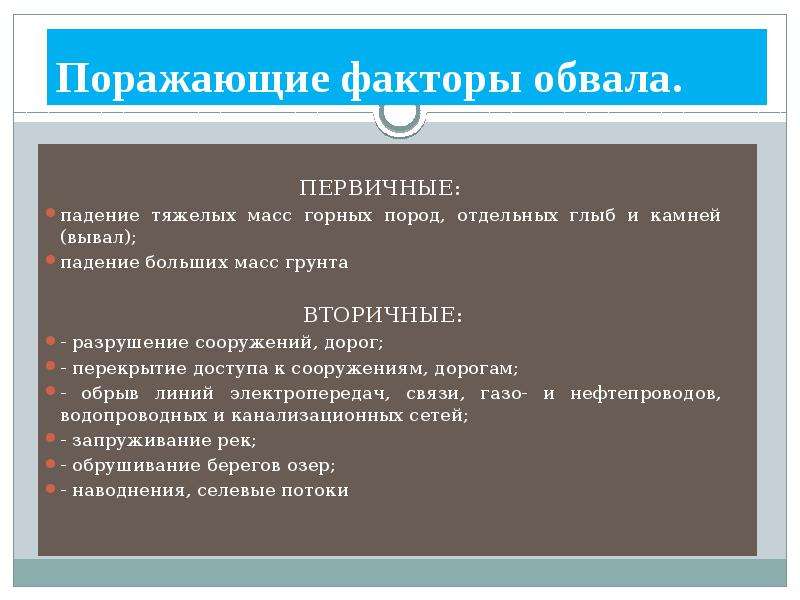 Поражающие факторы обвала.

ПЕРВИЧНЫЕ:

падение тяжелых масс горных пород, отдельных глыб и камней (вывал);

падение больших масс грунта

ВТОРИЧНЫЕ:

- разрушение сооружений, дорог;

- перекрытие доступа к сооружениям, дорогам;

- обрыв линий электропередач, связи, газо- и нефтепроводов, водопроводных и канализационных сетей;

- запруживание рек;

- обрушивание берегов озер;

- наводнения, селевые потоки